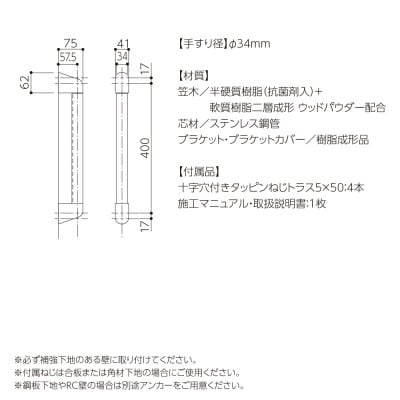 75
57.5
62
41
34
17
400
17

【手すり径】φ34mm

【材質】
笠木／半硬質樹脂(抗菌剤入)＋
軟質樹脂二層成形 ウッドパウダー配合
芯材／ステンレス鋼管
ブラケット・ブラケットカバー／樹脂成形品

【付属品】
十字穴付きタッピンねじトラス5×50:4本
施工マニュアル・取扱説明書:1枚

※必ず補強下地のある壁に取り付けてください。
※付属ねじは合板または角材下地の場合にご使用ください。
※鋼板下地やRC壁の場合は別途アンカーをご用意ください。